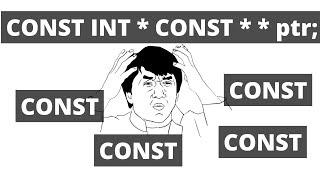 CONST INT * CONST * * ptr;

CONST

CONST

CONST

CONST